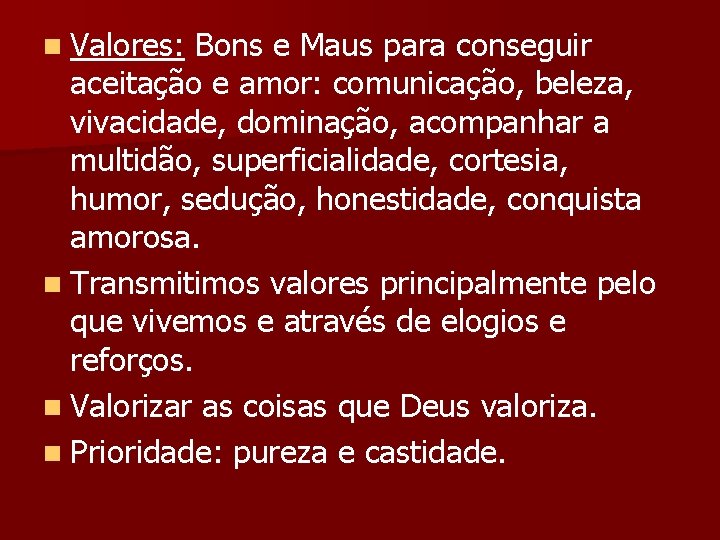 Valores: Bons e Maus para conseguir aceitação e amor: comunicação, beleza, vivacidade, dominação, acompanhar a multidão, superficialidade, cortesia, humor, sedução, honestidade, conquista amorosa.

Transmitimos valores principalmente pelo que vivemos e através de elogios e reforços.

Valorizar as coisas que Deus valoriza.

Prioridade: pureza e castidade.